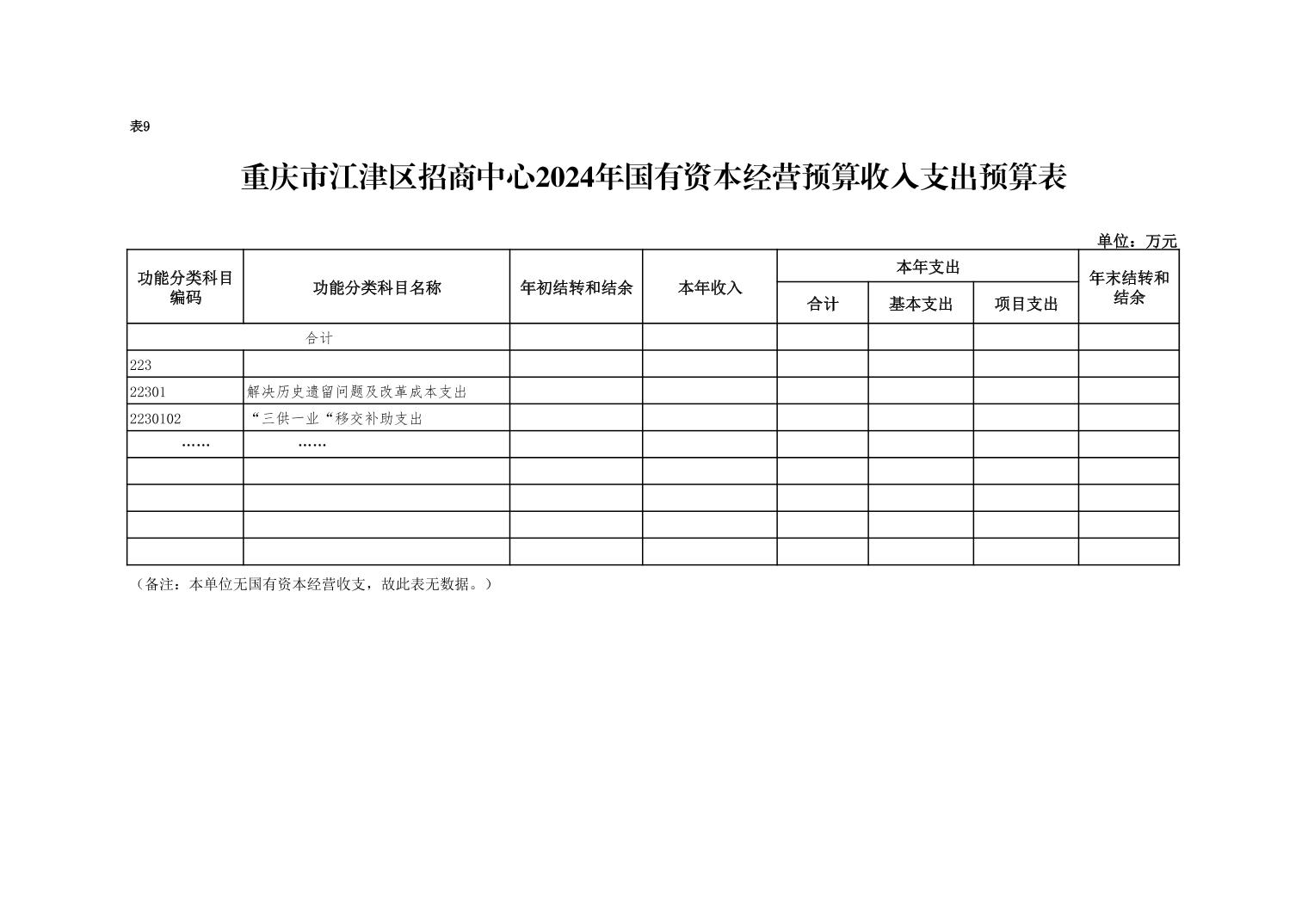 表9

重庆市江津区招商中心2024年国有资本经营预算收入支出预算表

单位：万元

| 功能分类科目编码 | 功能分类科目名称 | 年初结转和结余 | 本年收入 | 本年支出 合计 | 本年支出 基本支出 | 本年支出 项目支出 | 年末结转和结余 |
|---|---|---|---|---|---|---|---|
| 合计 | | | | | | | |
| 223 | | | | | | | |
| 22301 | 解决历史遗留问题及改革成本支出 | | | | | | |
| 2230102 | “三供一业“移交补助支出 | | | | | | |
| …… | …… | | | | | | |
| | | | | | | | |
| | | | | | | | |
| | | | | | | | |
| | | | | | | | |

（备注：本单位无国有资本经营收支，故此表无数据。）